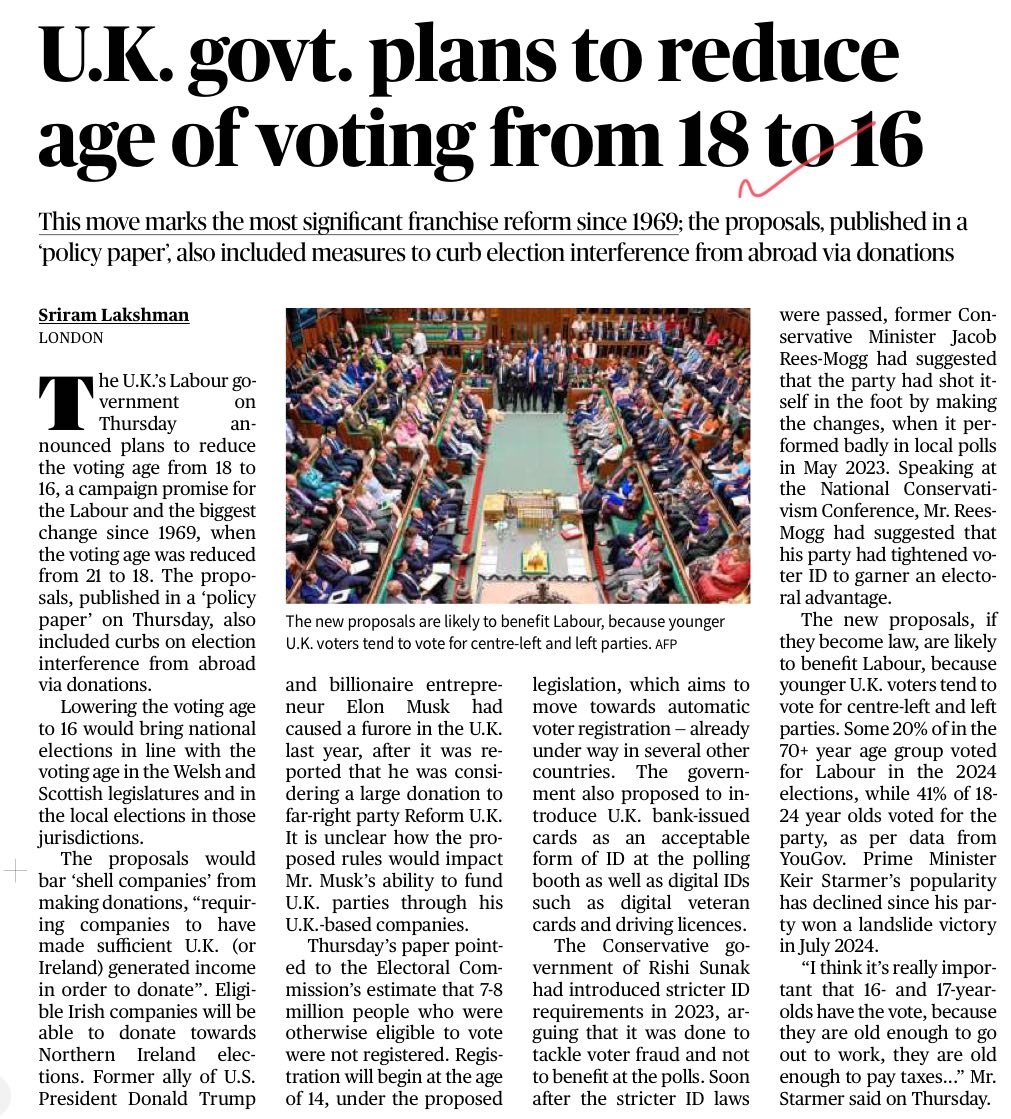 U.K. govt. plans to reduce age of voting from 18 to 16

This move marks the most significant franchise reform since 1969; the proposals, published in a 'policy paper', also included measures to curb election interference from abroad via donations

Sriram Lakshman
LONDON

The U.K.'s Labour government on Thursday announced plans to reduce the voting age from 18 to 16, a campaign promise for the Labour and the biggest change since 1969, when the voting age was reduced from 21 to 18. The proposals, published in a 'policy paper' on Thursday, also included curbs on election interference from abroad via donations.

Lowering the voting age to 16 would bring national elections in line with the voting age in the Welsh and Scottish legislatures and in the local elections in those jurisdictions.

The proposals would bar 'shell companies' from making donations, "requiring companies to have made sufficient U.K. (or Ireland) generated income in order to donate". Eligible Irish companies will be able to donate towards Northern Ireland elections. Former ally of U.S. President Donald Trump and billionaire entrepreneur Elon Musk had caused a furore in the U.K. last year, after it was reported that he was considering a large donation to far-right party Reform U.K. It is unclear how the proposed rules would impact Mr. Musk's ability to fund U.K. parties through his U.K.-based companies.

Thursday's paper pointed to the Electoral Commission's estimate that 7-8 million people who were otherwise eligible to vote were not registered. Registration will begin at the age of 14, under the proposed legislation, which aims to move towards automatic voter registration – already under way in several other countries. The government also proposed to introduce U.K. bank-issued cards as an acceptable form of ID at the polling booth as well as digital IDs such as digital veteran cards and driving licences.

The Conservative government of Rishi Sunak had introduced stricter ID requirements in 2023, arguing that it was done to tackle voter fraud and not to benefit at the polls. Soon after the stricter ID laws were passed, former Conservative Minister Jacob Rees-Mogg had suggested that the party had shot itself in the foot by making the changes, when it performed badly in local polls in May 2023. Speaking at the National Conservativism Conference, Mr. Rees-Mogg had suggested that his party had tightened voter ID to garner an electoral advantage.

The new proposals, if they become law, are likely to benefit Labour, because younger U.K. voters tend to vote for centre-left and left parties. Some 20% of in the 70+ year age group voted for Labour in the 2024 elections, while 41% of 18-24 year olds voted for the party, as per data from YouGov. Prime Minister Keir Starmer's popularity has declined since his party won a landslide victory in July 2024.

"I think it's really important that 16- and 17-year-olds have the vote, because they are old enough to go out to work, they are old enough to pay taxes..." Mr. Starmer said on Thursday.

The new proposals are likely to benefit Labour, because younger U.K. voters tend to vote for centre-left and left parties. AFP